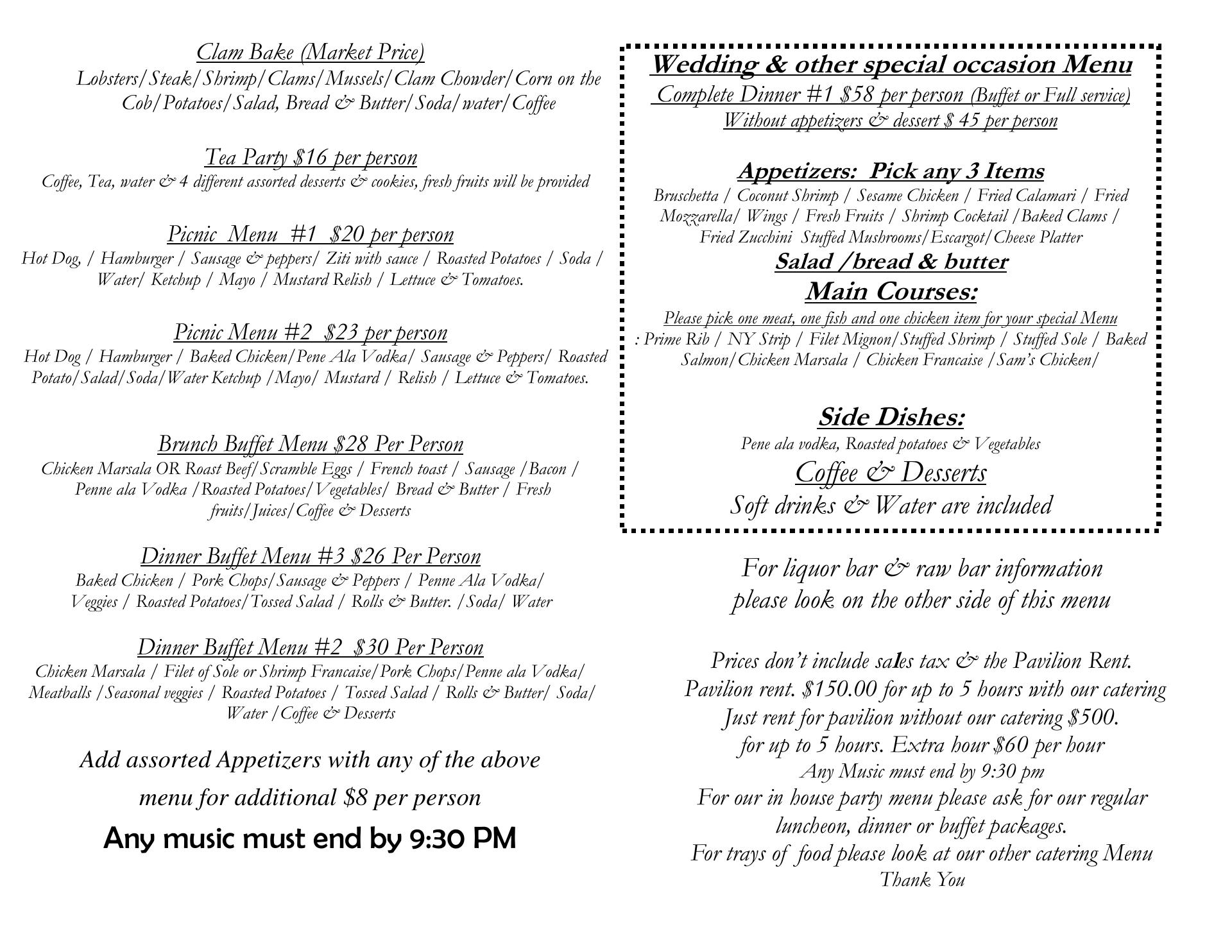 Clam Bake (Market Price)
Lobsters/Steak/Shrimp/Clams/Mussels/Clam Chowder/Corn on the Cob/Potatoes/Salad, Bread & Butter/Soda/water/Coffee

Tea Party $16 per person
Coffee, Tea, water & 4 different assorted desserts & cookies, fresh fruits will be provided

Picnic Menu #1 $20 per person
Hot Dog, / Hamburger / Sausage & peppers/ Ziti with sauce / Roasted Potatoes / Soda / Water/ Ketchup / Mayo / Mustard Relish / Lettuce & Tomatoes.

Picnic Menu #2 $23 per person
Hot Dog / Hamburger / Baked Chicken/Pene Ala Vodka/ Sausage & Peppers/ Roasted Potato/Salad/Soda/Water Ketchup /Mayo/ Mustard / Relish / Lettuce & Tomatoes.

Brunch Buffet Menu $28 Per Person
Chicken Marsala OR Roast Beef/Scramble Eggs / French toast / Sausage /Bacon / Penne ala Vodka /Roasted Potatoes/Vegetables/ Bread & Butter / Fresh fruits/Juices/Coffee & Desserts

Dinner Buffet Menu #3 $26 Per Person
Baked Chicken / Pork Chops/Sausage & Peppers / Penne Ala Vodka/ Veggies / Roasted Potatoes/Tossed Salad / Rolls & Butter. /Soda/ Water

Dinner Buffet Menu #2 $30 Per Person
Chicken Marsala / Filet of Sole or Shrimp Francaise/Pork Chops/Penne ala Vodka/ Meatballs /Seasonal veggies / Roasted Potatoes / Tossed Salad / Rolls & Butter/ Soda/ Water /Coffee & Desserts

Add assorted Appetizers with any of the above menu for additional $8 per person

Any music must end by 9:30 PM

Wedding & other special occasion Menu
Complete Dinner #1 $58 per person (Buffet or Full service)
Without appetizers & dessert $ 45 per person

Appetizers: Pick any 3 Items
Bruschetta / Coconut Shrimp / Sesame Chicken / Fried Calamari / Fried Mozzarella/ Wings / Fresh Fruits / Shrimp Cocktail /Baked Clams / Fried Zucchini Stuffed Mushrooms/Escargot/Cheese Platter
Salad /bread & butter
Main Courses:
Please pick one meat, one fish and one chicken item for your special Menu
: Prime Rib / NY Strip / Filet Mignon/Stuffed Shrimp / Stuffed Sole / Baked Salmon/Chicken Marsala / Chicken Francaise /Sam's Chicken/

Side Dishes:
Pene ala vodka, Roasted potatoes & Vegetables
Coffee & Desserts
Soft drinks & Water are included

For liquor bar & raw bar information please look on the other side of this menu

Prices don't include sales tax & the Pavilion Rent.
Pavilion rent. $150.00 for up to 5 hours with our catering
Just rent for pavilion without our catering $500.
for up to 5 hours. Extra hour $60 per hour
Any Music must end by 9:30 pm
For our in house party menu please ask for our regular luncheon, dinner or buffet packages.
For trays of food please look at our other catering Menu
Thank You